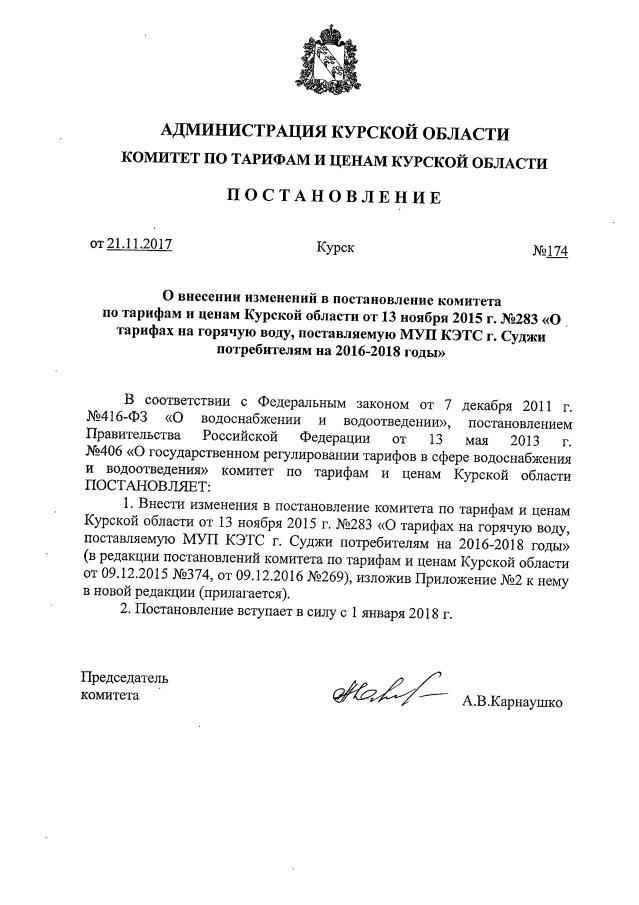 АДМИНИСТРАЦИЯ КУРСКОЙ ОБЛАСТИ
КОМИТЕТ ПО ТАРИФАМ И ЦЕНАМ КУРСКОЙ ОБЛАСТИ

ПОСТАНОВЛЕНИЕ

от 21.11.2017 Курск №174

О внесении изменений в постановление комитета по тарифам и ценам Курской области от 13 ноября 2015 г. №283 «О тарифах на горячую воду, поставляемую МУП КЭТС г. Суджи потребителям на 2016-2018 годы»

В соответствии с Федеральным законом от 7 декабря 2011 г. №416-ФЗ «О водоснабжении и водоотведении», постановлением Правительства Российской Федерации от 13 мая 2013 г. №406 «О государственном регулировании тарифов в сфере водоснабжения и водоотведения» комитет по тарифам и ценам Курской области ПОСТАНОВЛЯЕТ:

1. Внести изменения в постановление комитета по тарифам и ценам Курской области от 13 ноября 2015 г. №283 «О тарифах на горячую воду, поставляемую МУП КЭТС г. Суджи потребителям на 2016-2018 годы» (в редакции постановлений комитета по тарифам и ценам Курской области от 09.12.2015 №374, от 09.12.2016 №269), изложив Приложение №2 к нему в новой редакции (прилагается).

2. Постановление вступает в силу с 1 января 2018 г.

Председатель комитета А.В.Карнаушко